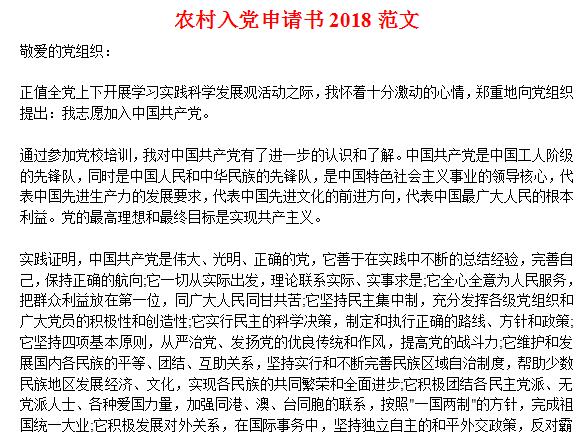 农村入党申请书 2018 范文

敬爱的党组织：

正值全党上下开展学习实践科学发展观活动之际，我怀着十分激动的心情，郑重地向党组织提出：我志愿加入中国共产党。

通过参加党校培训，我对中国共产党有了进一步的认识和了解。中国共产党是中国工人阶级的先锋队，同时是中国人民和中华民族的先锋队，是中国特色社会主义事业的领导核心，代表中国先进生产力的发展要求，代表中国先进文化的前进方向，代表中国最广大人民的根本利益。党的最高理想和最终目标是实现共产主义。

实践证明，中国共产党是伟大、光明、正确的党，它善于在实践中不断的总结经验，完善自己，保持正确的航向;它一切从实际出发，理论联系实际、实事求是;它全心全意为人民服务，把群众利益放在第一位，同广大人民同甘共苦;它坚持民主集中制，充分发挥各级党组织和广大党员的积极性和创造性;它实行民主的科学决策，制定和执行正确的路线、方针和政策;它坚持四项基本原则，从严治党、发扬党的优良传统和作风，提高党的战斗力;它维护和发展国内各民族的平等、团结、互助关系，坚持实行和不断完善民族区域自治制度，帮助少数民族地区发展经济、文化，实现各民族的共同繁荣和全面进步;它积极团结各民主党派、无党派人士、各种爱国力量，加强同港、澳、台同胞的联系，按照"一国两制"的方针，完成祖国统一大业;它积极发展对外关系，在国际事务中，坚持独立自主的和平外交政策，反对霸